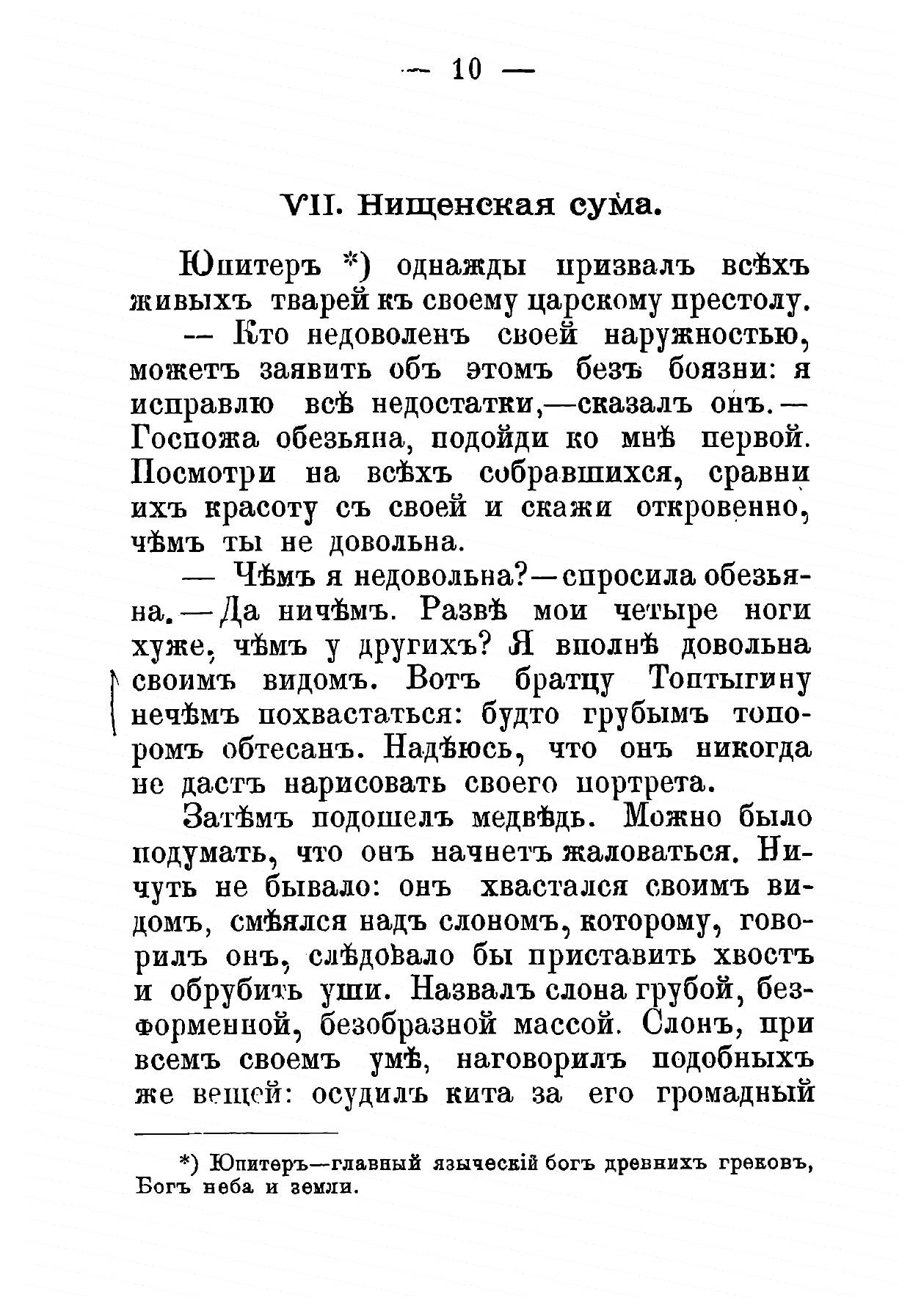 — 10 —

VII. Нищенская сума.

Юпитеръ *) однажды призвалъ всѣхъ живыхъ тварей къ своему царскому престолу.

— Кто недоволенъ своей наружностью, можетъ заявить объ этомъ безъ боязни: я исправлю всѣ недостатки,—сказалъ онъ.— Госпожа обезьяна, подойди ко мнѣ первой. Посмотри на всѣхъ собравшихся, сравни ихъ красоту съ своей и скажи откровенно, чѣмъ ты не довольна.

— Чѣмъ я недовольна?—спросила обезьяна.—Да ничѣмъ. Развѣ мои четыре ноги хуже, чѣмъ у другихъ? Я вполнѣ довольна своимъ видомъ. Вотъ братцу Топтыгину нечѣмъ похвастаться: будто грубымъ топоромъ обтесанъ. Надѣюсь, что онъ никогда не дастъ нарисовать своего портрета.

Затѣмъ подошелъ медвѣдь. Можно было подумать, что онъ начнетъ жаловаться. Ничуть не бывало: онъ хвастался своимъ видомъ, смѣялся надъ слономъ, которому, говорилъ онъ, слѣдовало бы приставить хвостъ и обрубить уши. Назвалъ слона грубой, безформенной, безобразной массой. Слонъ, при всемъ своемъ умѣ, наговорилъ подобныхъ же вещей: осудилъ кита за его громадный

*) Юпитеръ—главный языческій богъ древнихъ грековъ, Богъ неба и земли.